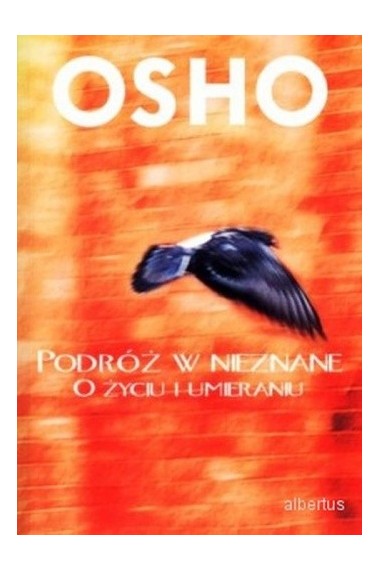 OSHO

PODRÓŻ W NIEZNANE
O ŻYCIU I UMIERANIU

albertus